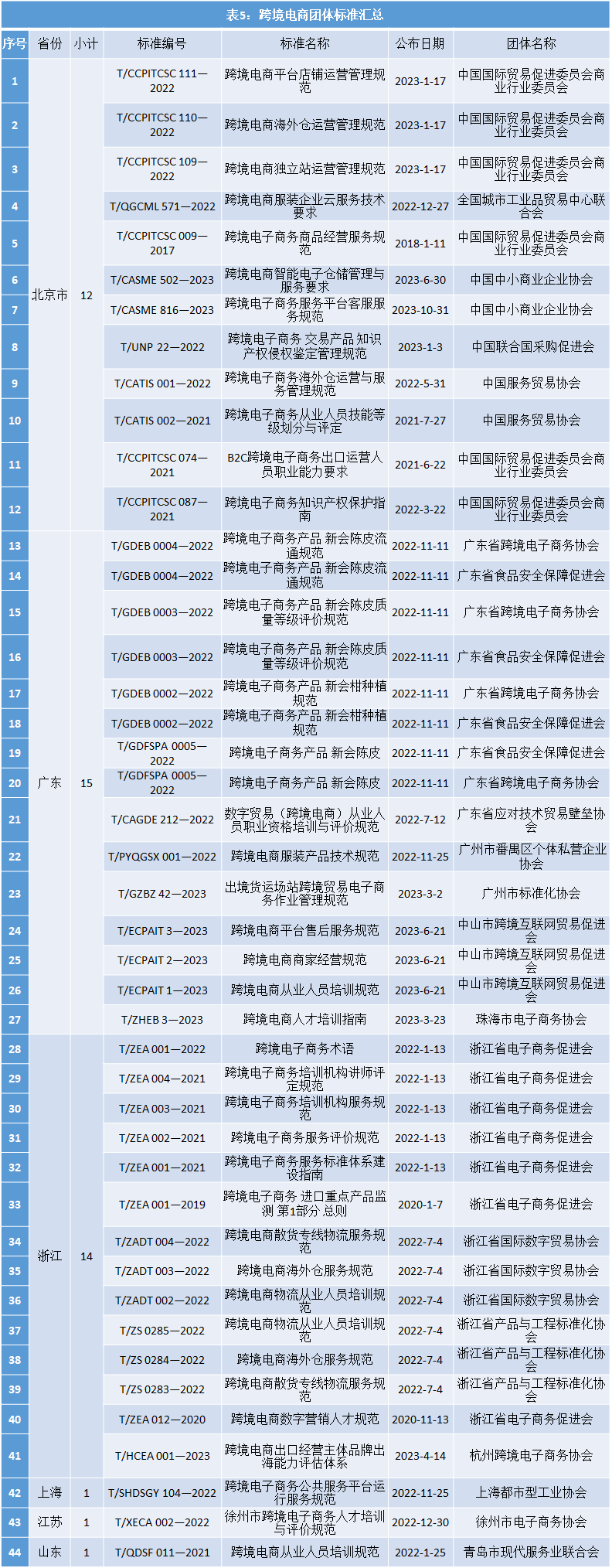 表5：跨境电商团体标准汇总

| 序号 | 省份 | 小计 | 标准编号 | 标准名称 | 公布日期 | 团体名称 |
|---|---|---|---|---|---|---|
| 1 | 北京市 | 12 | T/CCPITCSC 111—2022 | 跨境电商平台店铺运营管理规范 | 2023-1-17 | 中国国际贸易促进委员会商业行业委员会 |
| 2 | | | T/CCPITCSC 110—2022 | 跨境电商海外仓运营管理规范 | 2023-1-17 | 中国国际贸易促进委员会商业行业委员会 |
| 3 | | | T/CCPITCSC 109—2022 | 跨境电商独立站运营管理规范 | 2023-1-17 | 中国国际贸易促进委员会商业行业委员会 |
| 4 | | | T/QGCML 571—2022 | 跨境电商服装企业云服务技术要求 | 2022-12-27 | 全国城市工业品贸易中心联合会 |
| 5 | | | T/CCPITCSC 009—2017 | 跨境电子商务商品经营服务规范 | 2018-1-11 | 中国国际贸易促进委员会商业行业委员会 |
| 6 | | | T/CASME 502—2023 | 跨境电商智能电子仓储管理与服务要求 | 2023-6-30 | 中国中小商业企业协会 |
| 7 | | | T/CASME 816—2023 | 跨境电子商务服务平台客服服务规范 | 2023-10-31 | 中国中小商业企业协会 |
| 8 | | | T/UNP 22—2022 | 跨境电子商务 交易产品 知识产权侵权鉴定管理规范 | 2023-1-3 | 中国联合国采购促进会 |
| 9 | | | T/CATIS 001—2022 | 跨境电子商务海外仓运营与服务管理规范 | 2022-5-31 | 中国服务贸易协会 |
| 10 | | | T/CATIS 002—2021 | 跨境电子商务从业人员技能等级划分与评定 | 2021-7-27 | 中国服务贸易协会 |
| 11 | | | T/CCPITCSC 074—2021 | B2C跨境电子商务出口运营人员职业能力要求 | 2021-6-22 | 中国国际贸易促进委员会商业行业委员会 |
| 12 | | | T/CCPITCSC 087—2021 | 跨境电子商务知识产权保护指南 | 2022-3-22 | 中国国际贸易促进委员会商业行业委员会 |
| 13 | 广东 | 15 | T/GDEB 0004—2022 | 跨境电子商务产品 新会陈皮流通规范 | 2022-11-11 | 广东省跨境电子商务协会 |
| 14 | | | T/GDEB 0004—2022 | 跨境电子商务产品 新会陈皮流通规范 | 2022-11-11 | 广东省食品安全保障促进会 |
| 15 | | | T/GDEB 0003—2022 | 跨境电子商务产品 新会陈皮质量等级评价规范 | 2022-11-11 | 广东省跨境电子商务协会 |
| 16 | | | T/GDEB 0003—2022 | 跨境电子商务产品 新会陈皮质量等级评价规范 | 2022-11-11 | 广东省食品安全保障促进会 |
| 17 | | | T/GDEB 0002—2022 | 跨境电子商务产品 新会柑种植规范 | 2022-11-11 | 广东省跨境电子商务协会 |
| 18 | | | T/GDEB 0002—2022 | 跨境电子商务产品 新会柑种植规范 | 2022-11-11 | 广东省食品安全保障促进会 |
| 19 | | | T/GDFSPA 0005—2022 | 跨境电子商务产品 新会陈皮 | 2022-11-11 | 广东省食品安全保障促进会 |
| 20 | | | T/GDFSPA 0005—2022 | 跨境电子商务产品 新会陈皮 | 2022-11-11 | 广东省跨境电子商务协会 |
| 21 | | | T/CAGDE 212—2022 | 数字贸易（跨境电商）从业人员职业资格培训与评价规范 | 2022-7-12 | 广东省应对技术贸易壁垒协会 |
| 22 | | | T/PYQGSX 001—2022 | 跨境电商服装产品技术规范 | 2022-11-25 | 广州市番禺区个体私营企业协会 |
| 23 | | | T/GZBZ 42—2023 | 出境货运场站跨境贸易电子商务作业管理规范 | 2023-3-2 | 广州市标准化协会 |
| 24 | | | T/ECPAIT 3—2023 | 跨境电商平台售后服务规范 | 2023-6-21 | 中山市跨境互联网贸易促进会 |
| 25 | | | T/ECPAIT 2—2023 | 跨境电商商家经营规范 | 2023-6-21 | 中山市跨境互联网贸易促进会 |
| 26 | | | T/ECPAIT 1—2023 | 跨境电商从业人员培训规范 | 2023-6-21 | 中山市跨境互联网贸易促进会 |
| 27 | | | T/ZHEB 3—2023 | 跨境电商人才培训指南 | 2023-3-23 | 珠海市电子商务协会 |
| 28 | 浙江 | 14 | T/ZEA 001—2022 | 跨境电子商务术语 | 2022-1-13 | 浙江省电子商务促进会 |
| 29 | | | T/ZEA 004—2021 | 跨境电子商务培训机构讲师评定规范 | 2022-1-13 | 浙江省电子商务促进会 |
| 30 | | | T/ZEA 003—2021 | 跨境电子商务培训机构服务规范 | 2022-1-13 | 浙江省电子商务促进会 |
| 31 | | | T/ZEA 002—2021 | 跨境电子商务服务评价规范 | 2022-1-13 | 浙江省电子商务促进会 |
| 32 | | | T/ZEA 001—2021 | 跨境电子商务服务标准体系建设指南 | 2022-1-13 | 浙江省电子商务促进会 |
| 33 | | | T/ZEA 001—2019 | 跨境电子商务 进口重点产品监测 第1部分 总则 | 2020-1-7 | 浙江省电子商务促进会 |
| 34 | | | T/ZADT 004—2022 | 跨境电商散货专线物流服务规范 | 2022-7-4 | 浙江省国际数字贸易协会 |
| 35 | | | T/ZADT 003—2022 | 跨境电商海外仓服务规范 | 2022-7-4 | 浙江省国际数字贸易协会 |
| 36 | | | T/ZADT 002—2022 | 跨境电商物流从业人员培训规范 | 2022-7-4 | 浙江省国际数字贸易协会 |
| 37 | | | T/ZS 0285—2022 | 跨境电商物流从业人员培训规范 | 2022-7-4 | 浙江省产品与工程标准化协会 |
| 38 | | | T/ZS 0284—2022 | 跨境电商海外仓服务规范 | 2022-7-4 | 浙江省产品与工程标准化协会 |
| 39 | | | T/ZS 0283—2022 | 跨境电商散货专线物流服务规范 | 2022-7-4 | 浙江省产品与工程标准化协会 |
| 40 | | | T/ZEA 012—2020 | 跨境电商数字营销人才规范 | 2020-11-13 | 浙江省电子商务促进会 |
| 41 | | | T/HCEA 001—2023 | 跨境电商出口经营主体品牌出海能力评估体系 | 2023-4-14 | 杭州跨境电子商务协会 |
| 42 | 上海 | 1 | T/SHDSGY 104—2022 | 跨境电子商务公共服务平台运行服务规范 | 2022-11-25 | 上海都市型工业协会 |
| 43 | 江苏 | 1 | T/XECA 002—2022 | 徐州市跨境电子商务人才培训与评价规范 | 2022-12-30 | 徐州市电子商务协会 |
| 44 | 山东 | 1 | T/QDSF 011—2021 | 跨境电商从业人员培训规范 | 2022-1-25 | 青岛市现代服务业联合会 |